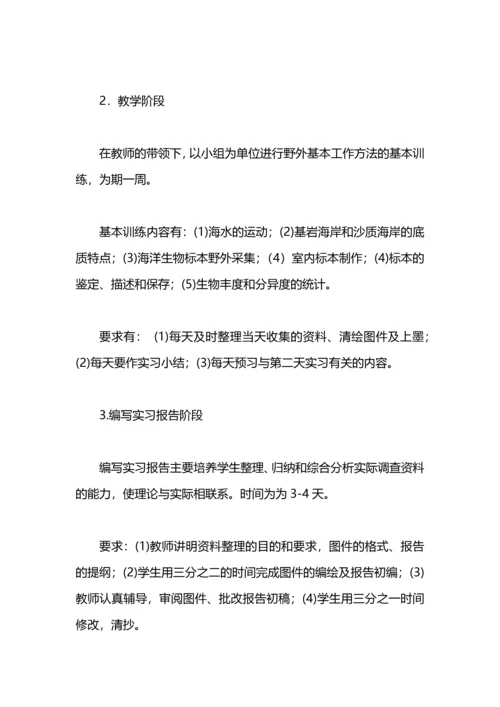 2．教学阶段

在教师的带领下，以小组为单位进行野外基本工作方法的基本训练，为期一周。

基本训练内容有：(1)海水的运动；(2)基岩海岸和沙质海岸的底质特点；(3)海洋生物标本野外采集；(4) 室内标本制作；(4)标本的鉴定、描述和保存；(5)生物丰度和分异度的统计。

要求有： (1)每天及时整理当天收集的资料、清绘图件及上墨；(2)每天要作实习小结；(3)每天预习与第二天实习有关的内容。

3.编写实习报告阶段

编写实习报告主要培养学生整理、归纳和综合分析实际调查资料的能力，使理论与实际相联系。时间为为 3-4 天。

要求：(1)教师讲明资料整理的目的和要求，图件的格式、报告的提纲；(2)学生用三分之二的时间完成图件的编绘及报告初编；(3)教师认真辅导，审阅图件、批改报告初稿；(4)学生用三分之一时间修改，清抄。